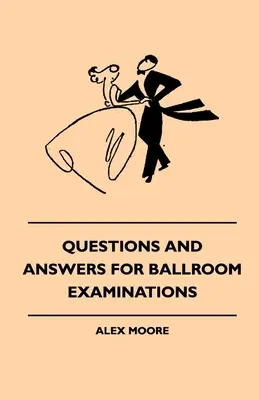 QUESTIONS AND ANSWERS FOR BALLROOM EXAMINATIONS

ALEX MOORE